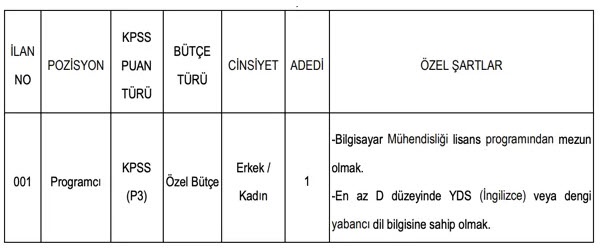 | İLAN NO | POZİSYON | KPSS PUAN TÜRÜ | BÜTÇE TÜRÜ | CİNSİYET | ADEDİ | ÖZEL ŞARTLAR |
|---|---|---|---|---|---|---|
| 001 | Programcı | KPSS (P3) | Özel Bütçe | Erkek / Kadın | 1 | -Bilgisayar Mühendisliği lisans programından mezun olmak. -En az D düzeyinde YDS (İngilizce) veya dengi yabancı dil bilgisine sahip olmak. |